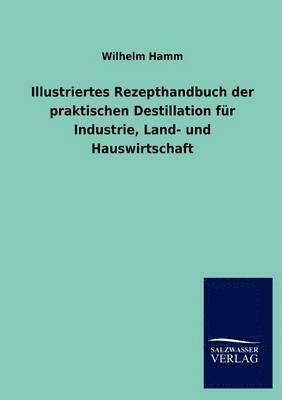 Wilhelm Hamm

Illustriertes Rezepthandbuch der praktischen Destillation für Industrie, Land- und Hauswirtschaft

SALZWASSER VERLAG